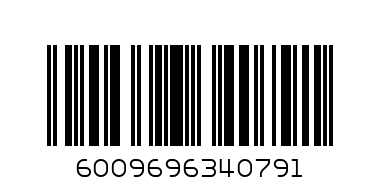 6009696340791